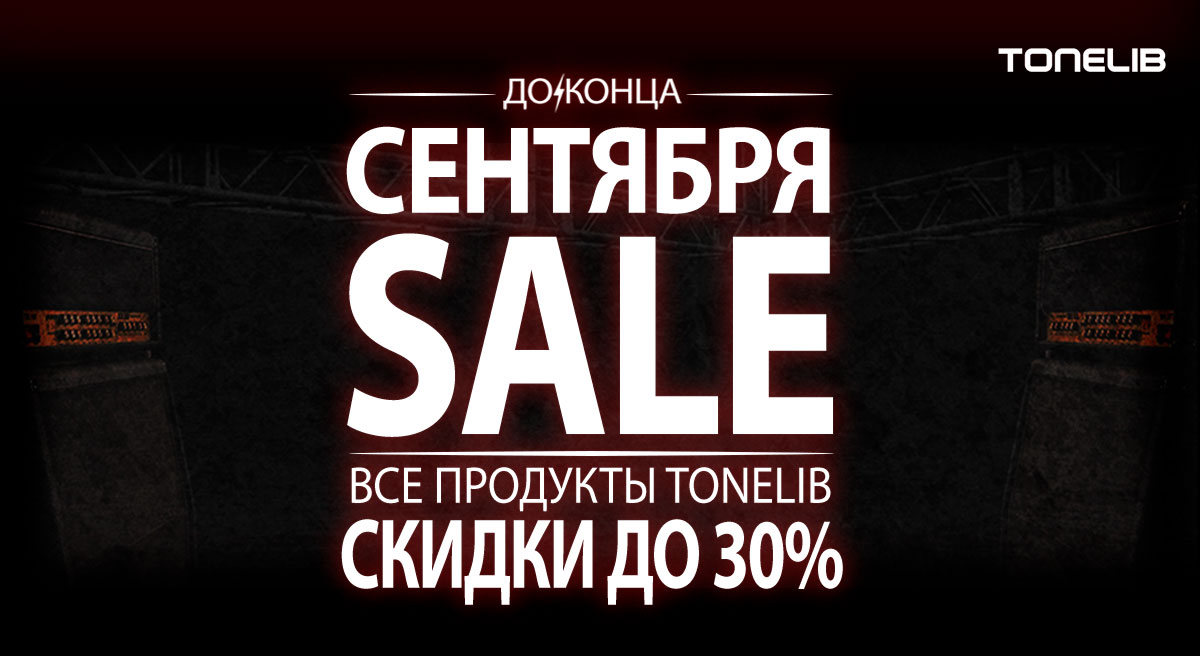 TONELIB

ДО КОНЦА

СЕНТЯБРЯ

SALE

ВСЕ ПРОДУКТЫ TONELIB

СКИДКИ ДО 30%